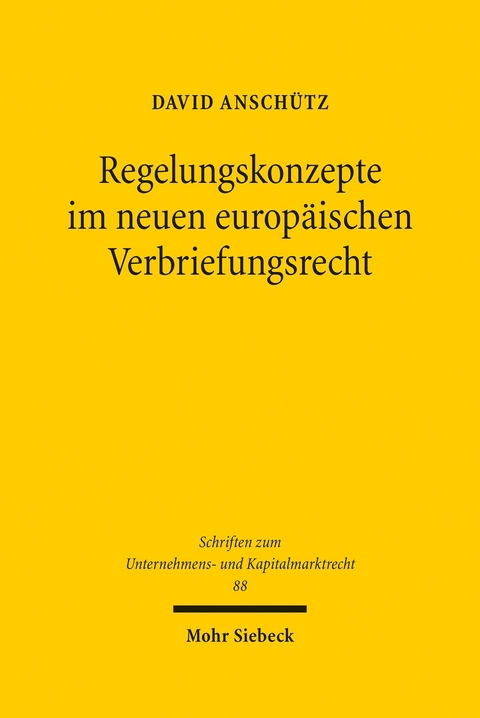 DAVID ANSCHÜTZ

Regelungskonzepte im neuen europäischen Verbriefungsrecht

Schriften zum Unternehmens- und Kapitalmarktrecht 88

Mohr Siebeck